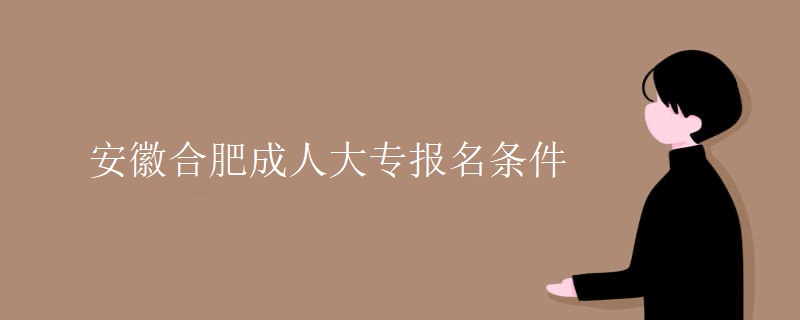 安徽合肥成人大专报名条件